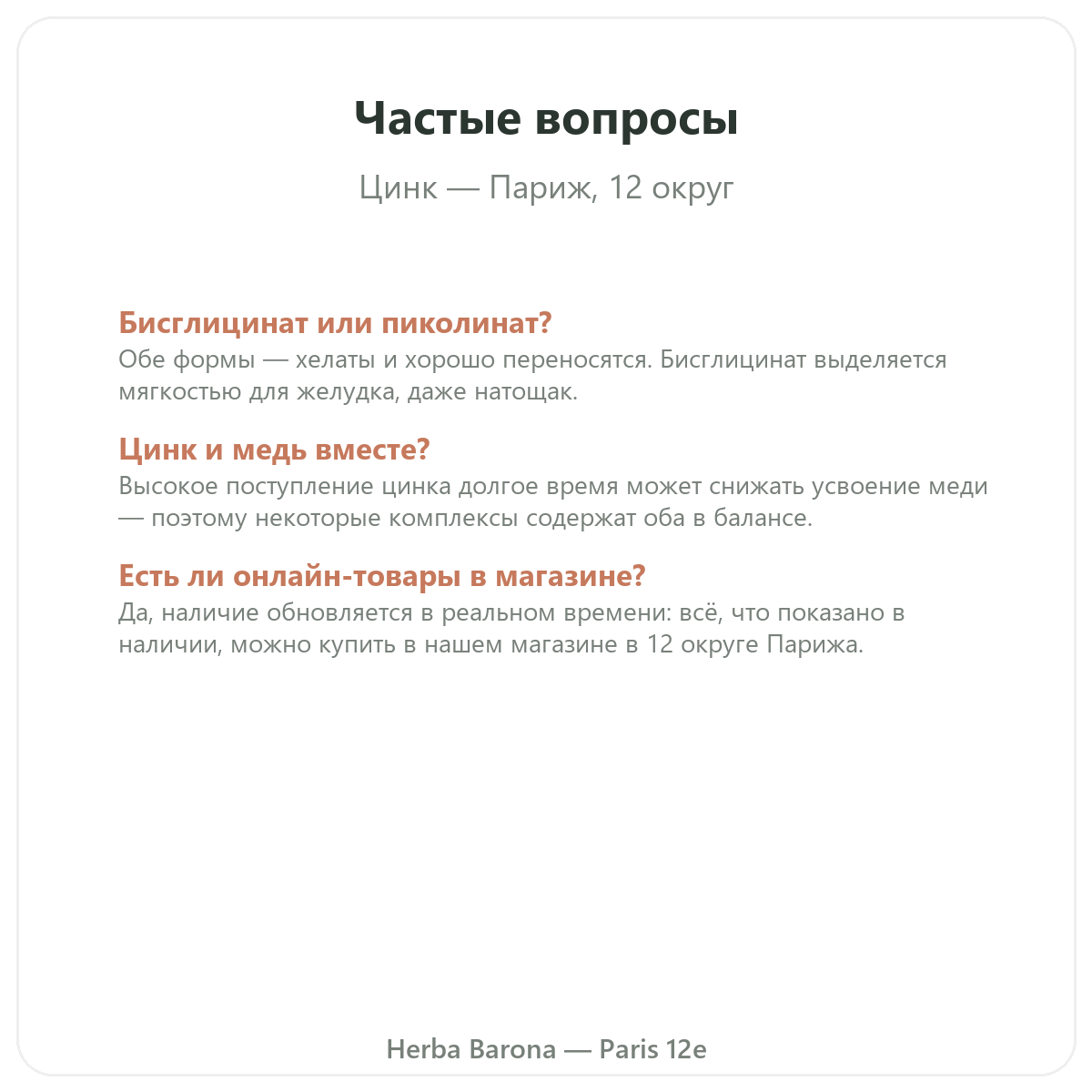 Частые вопросы

Цинк — Париж, 12 округ

Бисглицинат или пиколинат?
Обе формы — хелаты и хорошо переносятся. Бисглицинат выделяется мягкостью для желудка, даже натощак.

Цинк и медь вместе?
Высокое поступление цинка долгое время может снижать усвоение меди — поэтому некоторые комплексы содержат оба в балансе.

Есть ли онлайн-товары в магазине?
Да, наличие обновляется в реальном времени: всё, что показано в наличии, можно купить в нашем магазине в 12 округе Парижа.

Herba Barona — Paris 12e